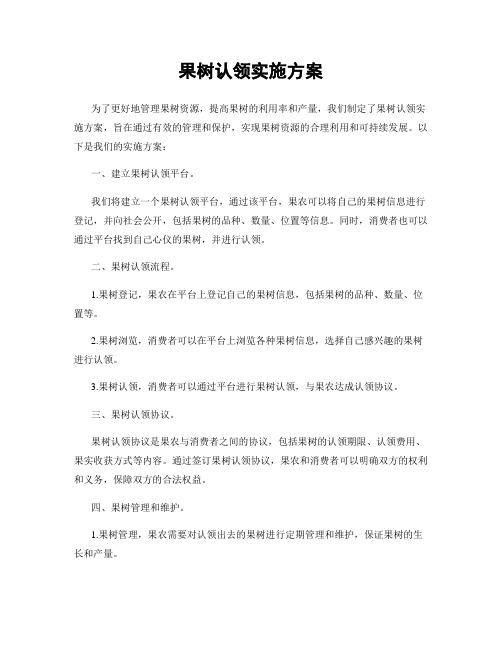 果树认领实施方案

为了更好地管理果树资源，提高果树的利用率和产量，我们制定了果树认领实施方案，旨在通过有效的管理和保护，实现果树资源的合理利用和可持续发展。以下是我们的实施方案：

一、建立果树认领平台。

我们将建立一个果树认领平台，通过该平台，果农可以将自己的果树信息进行登记，并向社会公开，包括果树的品种、数量、位置等信息。同时，消费者也可以通过平台找到自己心仪的果树，并进行认领。

二、果树认领流程。

1.果树登记，果农在平台上登记自己的果树信息，包括果树的品种、数量、位置等。

2.果树浏览，消费者可以在平台上浏览各种果树信息，选择自己感兴趣的果树进行认领。

3.果树认领，消费者可以通过平台进行果树认领，与果农达成认领协议。

三、果树认领协议。

果树认领协议是果农与消费者之间的协议，包括果树的认领期限、认领费用、果实收获方式等内容。通过签订果树认领协议，果农和消费者可以明确双方的权利和义务，保障双方的合法权益。

四、果树管理和维护。

1.果树管理，果农需要对认领出去的果树进行定期管理和维护，保证果树的生长和产量。